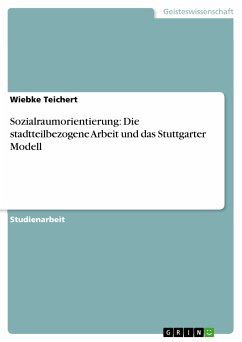 Geisteswissenschaft

Wiebke Teichert

Sozialraumorientierung: Die stadtteilbezogene Arbeit und das Stuttgarter Modell

Studienarbeit

GRIN